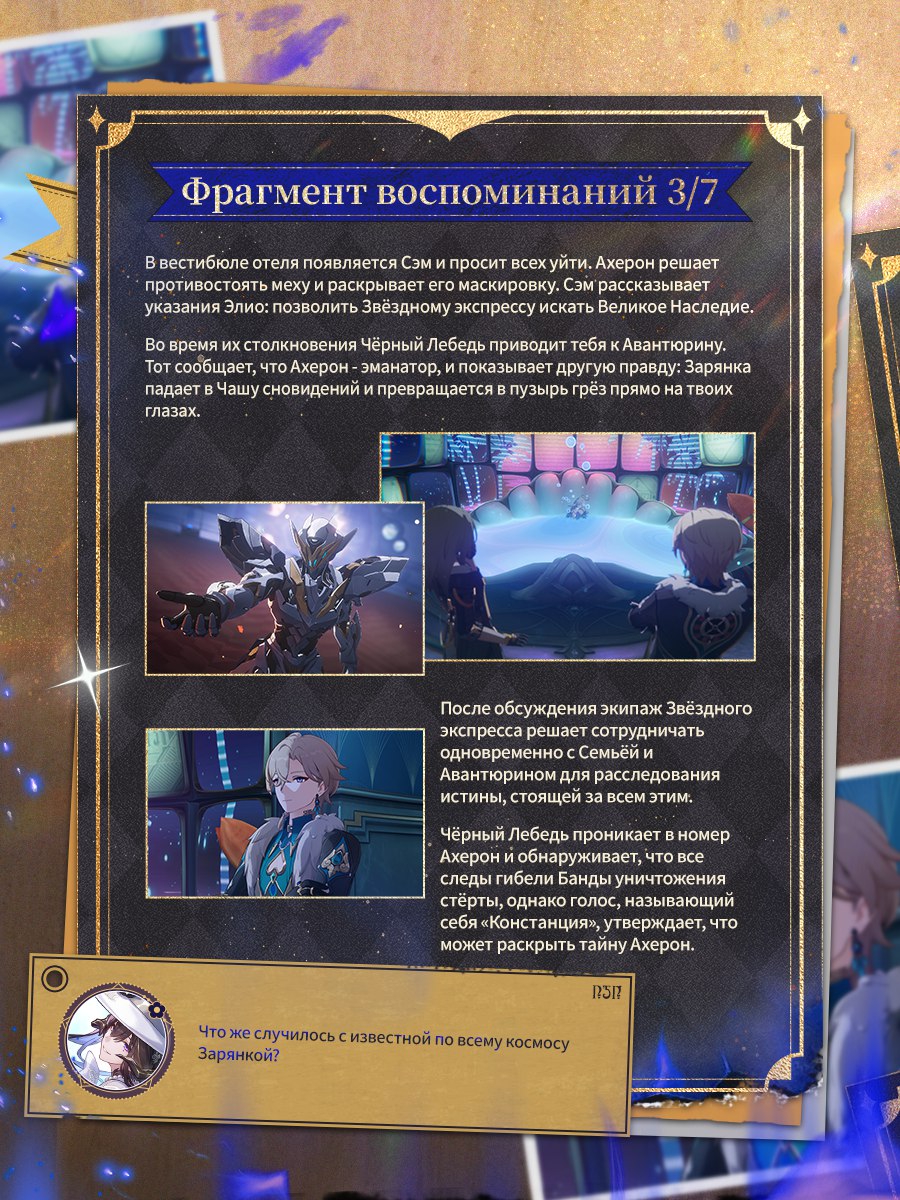 Фрагмент воспоминаний 3/7

В вестибюле отеля появляется Сэм и просит всех уйти. Ахерон решает противостоять меху и раскрывает его маскировку. Сэм рассказывает указания Элио: позволить Звёздному экспрессу искать Великое Наследие.

Во время их столкновения Чёрный Лебедь приводит тебя к Авантюрину. Тот сообщает, что Ахерон - эманатор, и показывает другую правду: Зарянка падает в Чашу сновидений и превращается в пузырь грёз прямо на твоих глазах.

После обсуждения экипаж Звёздного экспресса решает сотрудничать одновременно с Семьёй и Авантюрином для расследования истины, стоящей за всем этим.

Чёрный Лебедь проникает в номер Ахерон и обнаруживает, что все следы гибели Банды уничтожения стёрты, однако голос, называющий себя «Констанция», утверждает, что может раскрыть тайну Ахерон.

Что же случилось с известной по всему космосу Зарянкой?